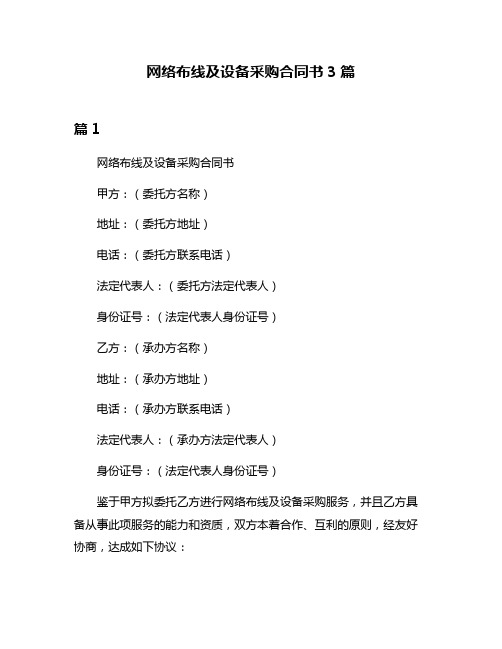 网络布线及设备采购合同书 3 篇

篇 1

网络布线及设备采购合同书

甲方：（委托方名称）

地址：（委托方地址）

电话：（委托方联系电话）

法定代表人：（委托方法定代表人）

身份证号：（法定代表人身份证号）

乙方：（承办方名称）

地址：（承办方地址）

电话：（承办方联系电话）

法定代表人：（承办方法定代表人）

身份证号：（法定代表人身份证号）

鉴于甲方拟委托乙方进行网络布线及设备采购服务，并且乙方具备从事此项服务的能力和资质，双方本着合作、互利的原则，经友好协商，达成如下协议：